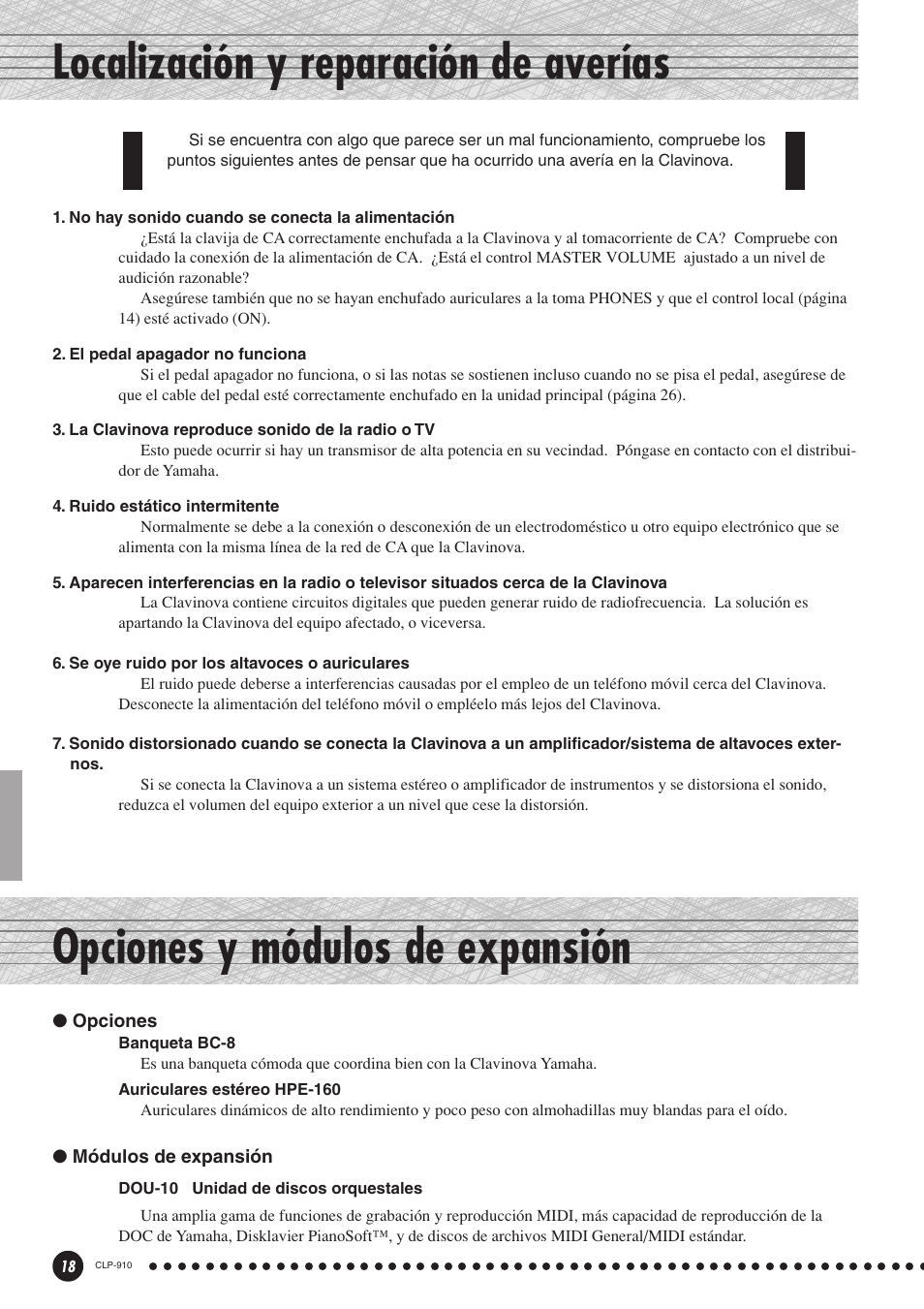 Localización y reparación de averías

Si se encuentra con algo que parece ser un mal funcionamiento, compruebe los puntos siguientes antes de pensar que ha ocurrido una avería en la Clavinova.

1. No hay sonido cuando se conecta la alimentación
¿Está la clavija de CA correctamente enchufada a la Clavinova y al tomacorriente de CA? Compruebe con cuidado la conexión de la alimentación de CA. ¿Está el control MASTER VOLUME ajustado a un nivel de audición razonable?
Asegúrese también que no se hayan enchufado auriculares a la toma PHONES y que el control local (página 14) esté activado (ON).

2. El pedal apagador no funciona
Si el pedal apagador no funciona, o si las notas se sostienen incluso cuando no se pisa el pedal, asegúrese de que el cable del pedal esté correctamente enchufado en la unidad principal (página 26).

3. La Clavinova reproduce sonido de la radio o TV
Esto puede ocurrir si hay un transmisor de alta potencia en su vecindad. Póngase en contacto con el distribuidor de Yamaha.

4. Ruido estático intermitente
Normalmente se debe a la conexión o desconexión de un electrodoméstico u otro equipo electrónico que se alimenta con la misma línea de la red de CA que la Clavinova.

5. Aparecen interferencias en la radio o televisor situados cerca de la Clavinova
La Clavinova contiene circuitos digitales que pueden generar ruido de radiofrecuencia. La solución es apartando la Clavinova del equipo afectado, o viceversa.

6. Se oye ruido por los altavoces o auriculares
El ruido puede deberse a interferencias causadas por el empleo de un teléfono móvil cerca del Clavinova. Desconecte la alimentación del teléfono móvil o empléelo más lejos del Clavinova.

7. Sonido distorsionado cuando se conecta la Clavinova a un amplificador/sistema de altavoces externos.
Si se conecta la Clavinova a un sistema estéreo o amplificador de instrumentos y se distorsiona el sonido, reduzca el volumen del equipo exterior a un nivel que cese la distorsión.

Opciones y módulos de expansión

● Opciones
Banqueta BC-8
Es una banqueta cómoda que coordina bien con la Clavinova Yamaha.
Auriculares estéreo HPE-160
Auriculares dinámicos de alto rendimiento y poco peso con almohadillas muy blandas para el oído.

● Módulos de expansión
DOU-10 Unidad de discos orquestales
Una amplia gama de funciones de grabación y reproducción MIDI, más capacidad de reproducción de la DOC de Yamaha, Disklavier PianoSoft™, y de discos de archivos MIDI General/MIDI estándar.

18 CLP-910